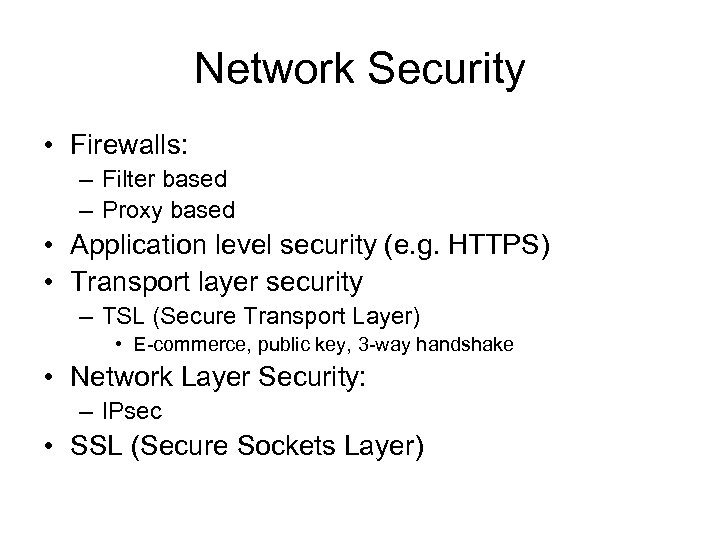 Network Security

• Firewalls:
  – Filter based
  – Proxy based
• Application level security (e.g. HTTPS)
• Transport layer security
  – TSL (Secure Transport Layer)
    • E-commerce, public key, 3-way handshake
• Network Layer Security:
  – IPsec
• SSL (Secure Sockets Layer)